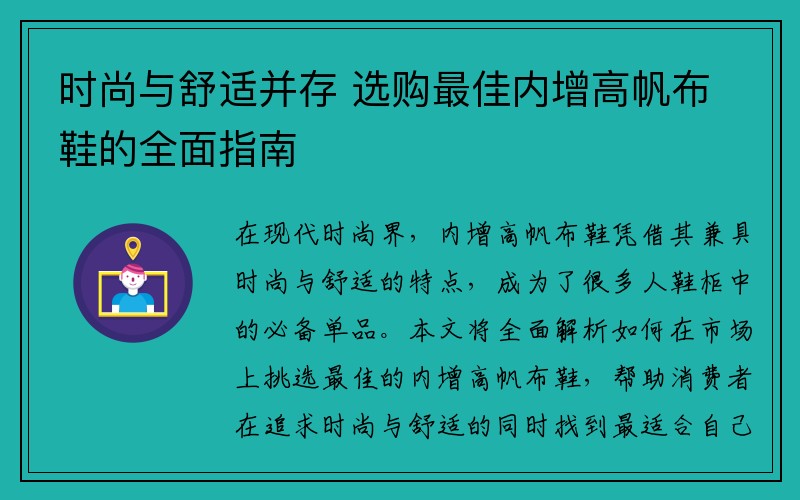 时尚与舒适并存 选购最佳内增高帆布鞋的全面指南

在现代时尚界，内增高帆布鞋凭借其兼具时尚与舒适的特点，成为了很多人鞋柜中的必备单品。本文将全面解析如何在市场上挑选最佳的内增高帆布鞋，帮助消费者在追求时尚与舒适的同时找到最适合自己